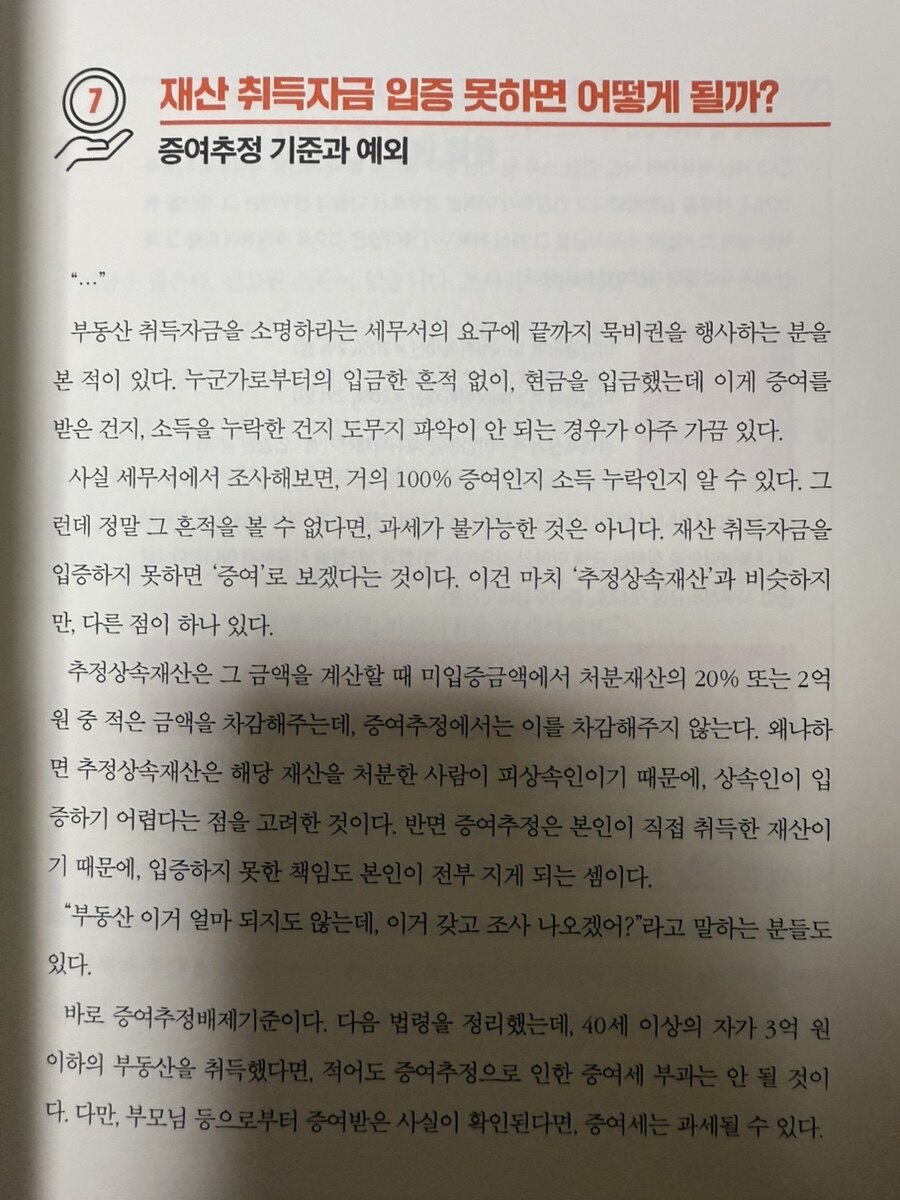 7

재산 취득자금 입증 못하면 어떻게 될까?

증여추정 기준과 예외

"…"

부동산 취득자금을 소명하라는 세무서의 요구에 끝까지 묵비권을 행사하는 분을 본 적이 있다. 누군가로부터의 입금한 흔적 없이, 현금을 입금했는데 이게 증여를 받은 건지, 소득을 누락한 건지 도무지 파악이 안 되는 경우가 아주 가끔 있다.

사실 세무서에서 조사해보면, 거의 100% 증여인지 소득 누락인지 알 수 있다. 그런데 정말 그 흔적을 볼 수 없다면, 과세가 불가능한 것은 아니다. 재산 취득자금을 입증하지 못하면 '증여'로 보겠다는 것이다. 이건 마치 '추정상속재산'과 비슷하지만, 다른 점이 하나 있다.

추정상속재산은 그 금액을 계산할 때 미입증금액에서 처분재산의 20% 또는 2억 원 중 적은 금액을 차감해주는데, 증여추정에서는 이를 차감해주지 않는다. 왜냐하면 추정상속재산은 해당 재산을 처분한 사람이 피상속인이기 때문에, 상속인이 입증하기 어렵다는 점을 고려한 것이다. 반면 증여추정은 본인이 직접 취득한 재산이기 때문에, 입증하지 못한 책임도 본인이 전부 지게 되는 셈이다.

"부동산 이거 얼마 되지도 않는데, 이거 갖고 조사 나오겠어?"라고 말하는 분들도 있다.

바로 증여추정배제기준이다. 다음 법령을 정리했는데, 40세 이상의 자가 3억 원 이하의 부동산을 취득했다면, 적어도 증여추정으로 인한 증여세 부과는 안 될 것이다. 다만, 부모님 등으로부터 증여받은 사실이 확인된다면, 증여세는 과세될 수 있다.